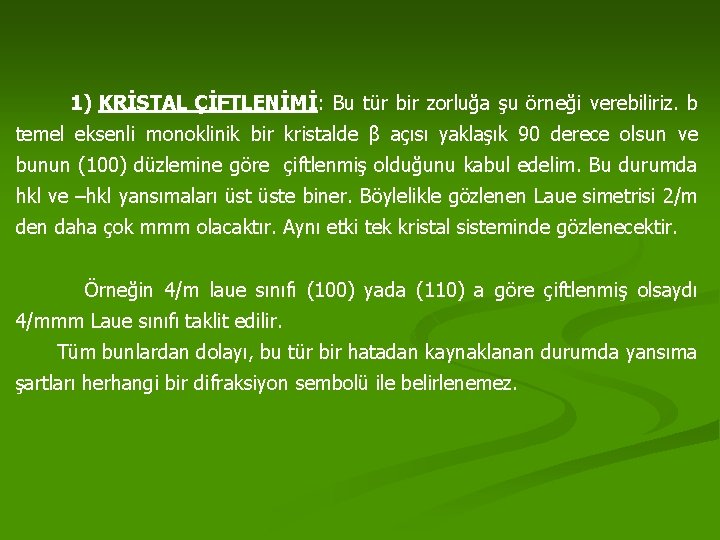 1) KRİSTAL ÇİFTLENİMİ: Bu tür bir zorluğa şu örneği verebiliriz. b temel eksenli monoklinik bir kristalde β açısı yaklaşık 90 derece olsun ve bunun (100) düzlemine göre çiftlenmiş olduğunu kabul edelim. Bu durumda hkl ve –hkl yansımaları üst üste biner. Böylelikle gözlenen Laue simetrisi 2/m den daha çok mmm olacaktır. Aynı etki tek kristal sisteminde gözlenecektir.

Örneğin 4/m laue sınıfı (100) yada (110) a göre çiftlenmiş olsaydı 4/mmm Laue sınıfı taklit edilir.

Tüm bunlardan dolayı, bu tür bir hatadan kaynaklanan durumda yansıma şartları herhangi bir difraksiyon sembolü ile belirlenemez.